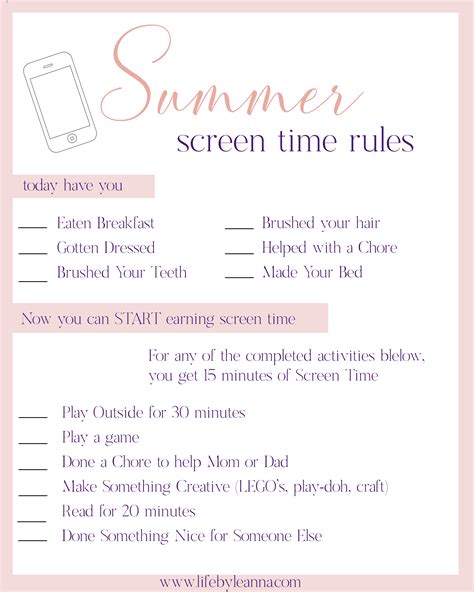 Summer
screen time rules

today have you

____ Eaten Breakfast
____ Gotten Dressed
____ Brushed Your Teeth

____ Brushed your hair
____ Helped with a Chore
____ Made Your Bed

Now you can START earning screen time

For any of the completed activities blelow, you get 15 minutes of Screen Time

____ Play Outside for 30 minutes
____ Play a game
____ Done a Chore to help Mom or Dad
____ Make Something Creative (LEGO's, play-doh, craft)
____ Read for 20 minutes
____ Done Something Nice for Someone Else

www.lifebyleanna.com